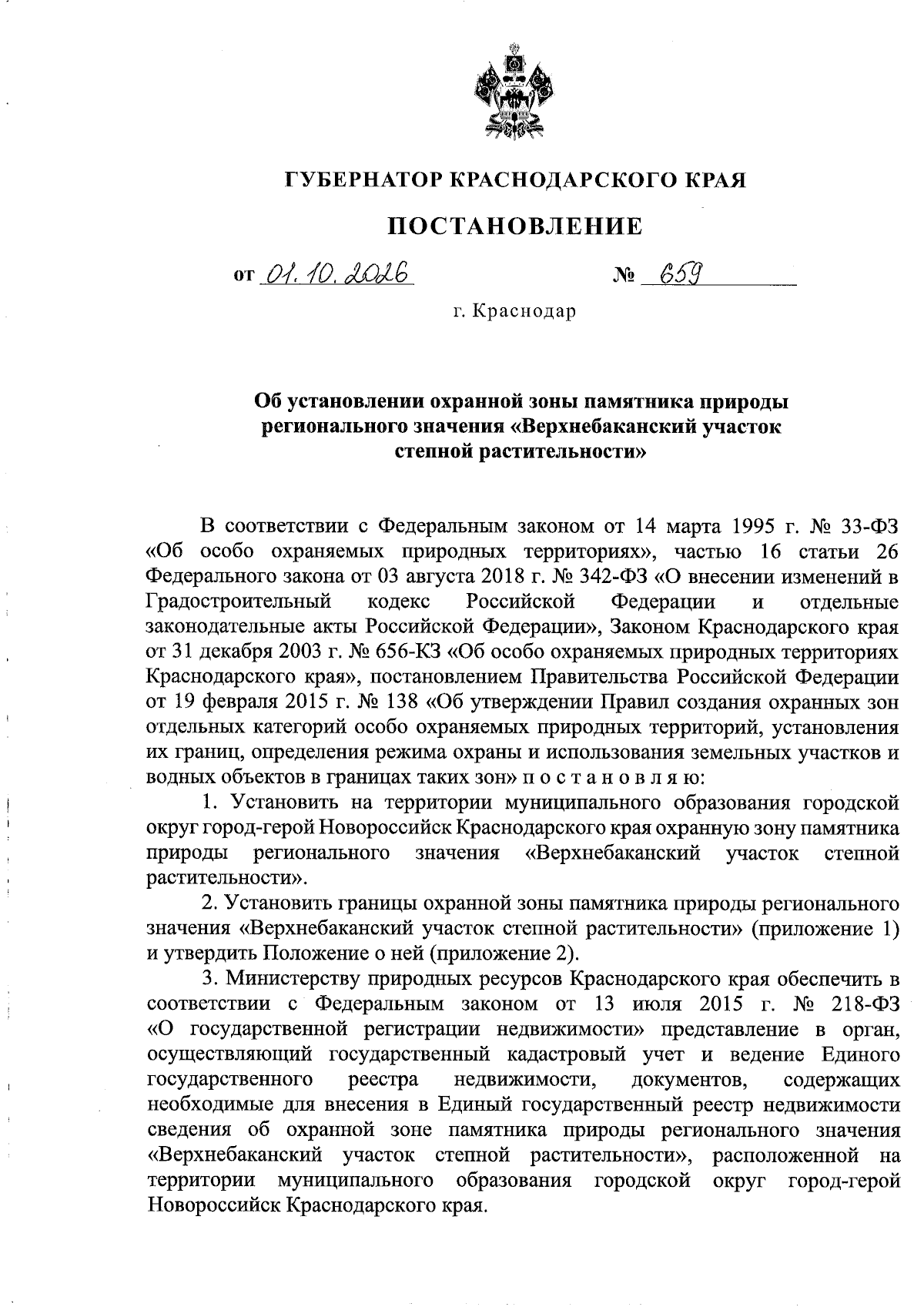 ГУБЕРНАТОР КРАСНОДАРСКОГО КРАЯ

ПОСТАНОВЛЕНИЕ

от 01.10.2026 № 659

г. Краснодар

Об установлении охранной зоны памятника природы регионального значения «Верхнебаканский участок степной растительности»

В соответствии с Федеральным законом от 14 марта 1995 г. № 33-ФЗ «Об особо охраняемых природных территориях», частью 16 статьи 26 Федерального закона от 03 августа 2018 г. № 342-ФЗ «О внесении изменений в Градостроительный кодекс Российской Федерации и отдельные законодательные акты Российской Федерации», Законом Краснодарского края от 31 декабря 2003 г. № 656-КЗ «Об особо охраняемых природных территориях Краснодарского края», постановлением Правительства Российской Федерации от 19 февраля 2015 г. № 138 «Об утверждении Правил создания охранных зон отдельных категорий особо охраняемых природных территорий, установления их границ, определения режима охраны и использования земельных участков и водных объектов в границах таких зон» п о с т а н о в л я ю:

1. Установить на территории муниципального образования городской округ город-герой Новороссийск Краснодарского края охранную зону памятника природы регионального значения «Верхнебаканский участок степной растительности».

2. Установить границы охранной зоны памятника природы регионального значения «Верхнебаканский участок степной растительности» (приложение 1) и утвердить Положение о ней (приложение 2).

3. Министерству природных ресурсов Краснодарского края обеспечить в соответствии с Федеральным законом от 13 июля 2015 г. № 218-ФЗ «О государственной регистрации недвижимости» представление в орган, осуществляющий государственный кадастровый учет и ведение Единого государственного реестра недвижимости, документов, содержащих необходимые для внесения в Единый государственный реестр недвижимости сведения об охранной зоне памятника природы регионального значения «Верхнебаканский участок степной растительности», расположенной на территории муниципального образования городской округ город-герой Новороссийск Краснодарского края.